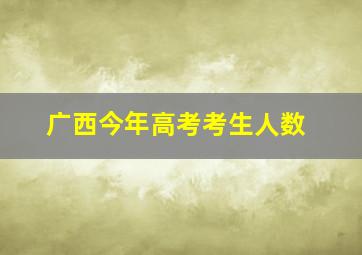 广西今年高考考生人数